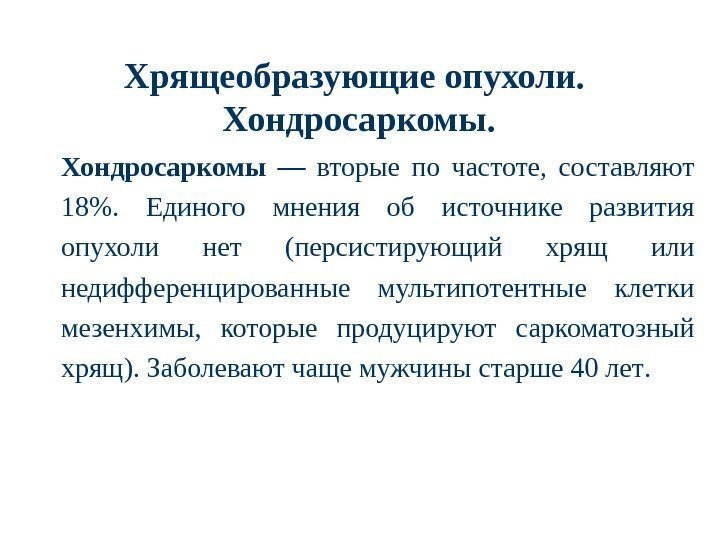 Хрящеобразующие опухоли. Хондросаркомы.

Хондросаркомы — вторые по частоте, составляют 18%. Единого мнения об источнике развития опухоли нет (персистирующий хрящ или недифференцированные мультипотентные клетки мезенхимы, которые продуцируют саркоматозный хрящ). Заболевают чаще мужчины старше 40 лет.